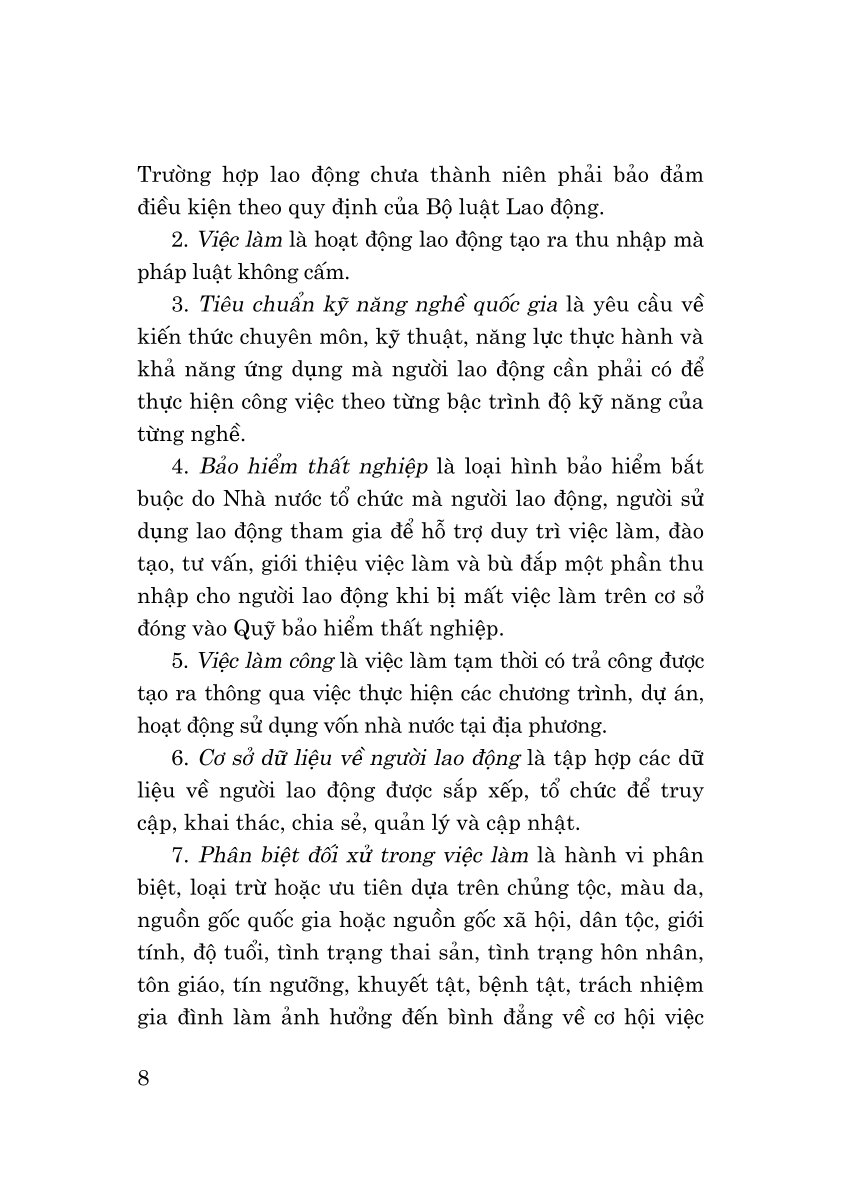 Trường hợp lao động chưa thành niên phải bảo đảm điều kiện theo quy định của Bộ luật Lao động.

2. Việc làm là hoạt động lao động tạo ra thu nhập mà pháp luật không cấm.

3. Tiêu chuẩn kỹ năng nghề quốc gia là yêu cầu về kiến thức chuyên môn, kỹ thuật, năng lực thực hành và khả năng ứng dụng mà người lao động cần phải có để thực hiện công việc theo từng bậc trình độ kỹ năng của từng nghề.

4. Bảo hiểm thất nghiệp là loại hình bảo hiểm bắt buộc do Nhà nước tổ chức mà người lao động, người sử dụng lao động tham gia để hỗ trợ duy trì việc làm, đào tạo, tư vấn, giới thiệu việc làm và bù đắp một phần thu nhập cho người lao động khi bị mất việc làm trên cơ sở đóng vào Quỹ bảo hiểm thất nghiệp.

5. Việc làm công là việc làm tạm thời có trả công được tạo ra thông qua việc thực hiện các chương trình, dự án, hoạt động sử dụng vốn nhà nước tại địa phương.

6. Cơ sở dữ liệu về người lao động là tập hợp các dữ liệu về người lao động được sắp xếp, tổ chức để truy cập, khai thác, chia sẻ, quản lý và cập nhật.

7. Phân biệt đối xử trong việc làm là hành vi phân biệt, loại trừ hoặc ưu tiên dựa trên chủng tộc, màu da, nguồn gốc quốc gia hoặc nguồn gốc xã hội, dân tộc, giới tính, độ tuổi, tình trạng thai sản, tình trạng hôn nhân, tôn giáo, tín ngưỡng, khuyết tật, bệnh tật, trách nhiệm gia đình làm ảnh hưởng đến bình đẳng về cơ hội việc

8